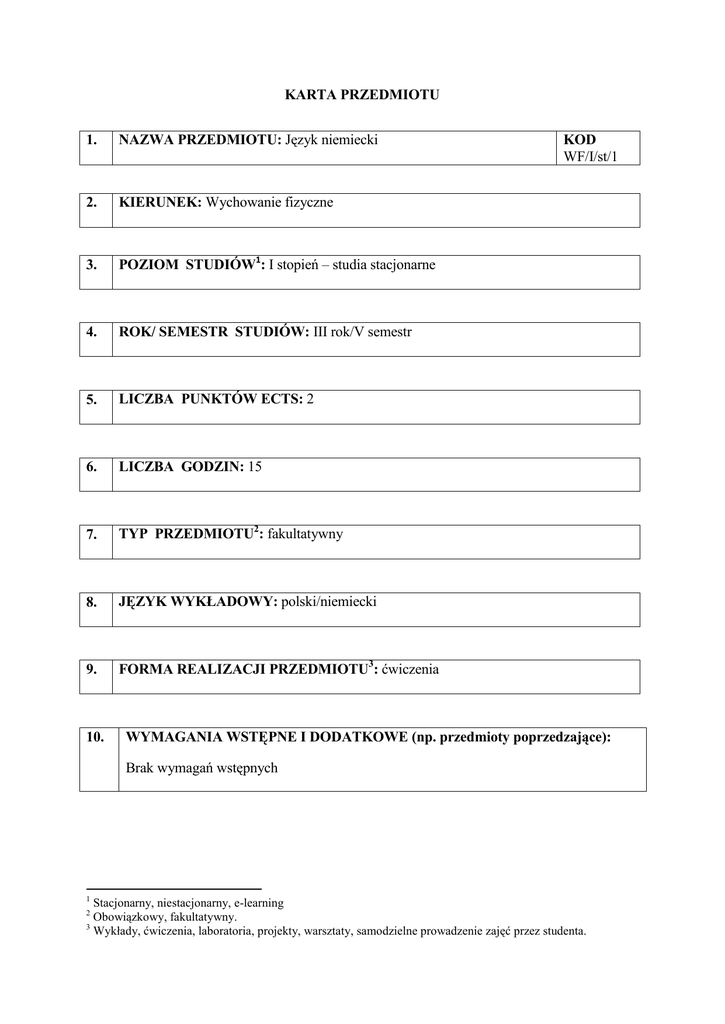 KARTA PRZEDMIOTU

| 1. | NAZWA PRZEDMIOTU: Język niemiecki | KOD WF/I/st/1 |
|---|---|---|

| 2. | KIERUNEK: Wychowanie fizyczne |
|---|---|

| 3. | POZIOM STUDIÓW$^1$: I stopień – studia stacjonarne |
|---|---|

| 4. | ROK/ SEMESTR STUDIÓW: III rok/V semestr |
|---|---|

| 5. | LICZBA PUNKTÓW ECTS: 2 |
|---|---|

| 6. | LICZBA GODZIN: 15 |
|---|---|

| 7. | TYP PRZEDMIOTU$^2$: fakultatywny |
|---|---|

| 8. | JĘZYK WYKŁADOWY: polski/niemiecki |
|---|---|

| 9. | FORMA REALIZACJI PRZEDMIOTU$^3$: ćwiczenia |
|---|---|

| 10. | WYMAGANIA WSTĘPNE I DODATKOWE (np. przedmioty poprzedzające): Brak wymagań wstępnych |
|---|---|

$^1$ Stacjonarny, niestacjonarny, e-learning
$^2$ Obowiązkowy, fakultatywny.
$^3$ Wykłady, ćwiczenia, laboratoria, projekty, warsztaty, samodzielne prowadzenie zajęć przez studenta.